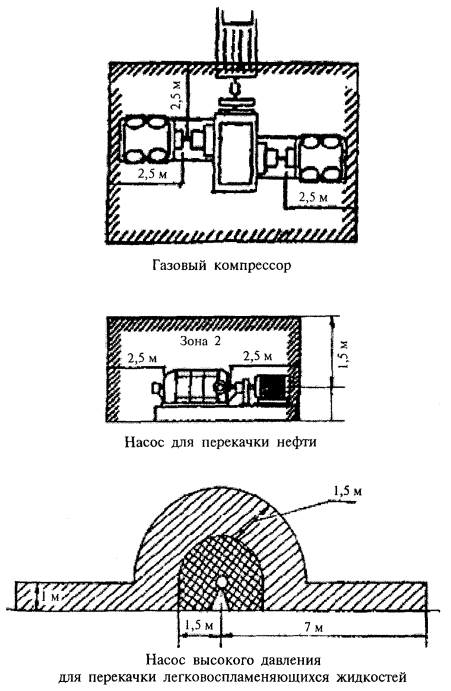 2,5 м
2,5 м
2,5 м

Газовый компрессор

Зона 2
2,5 м
2,5 м
1,5 м

Насос для перекачки нефти

1,5 м
1 м
1,5 м
7 м

Насос высокого давления для перекачки легковоспламеняющихся жидкостей